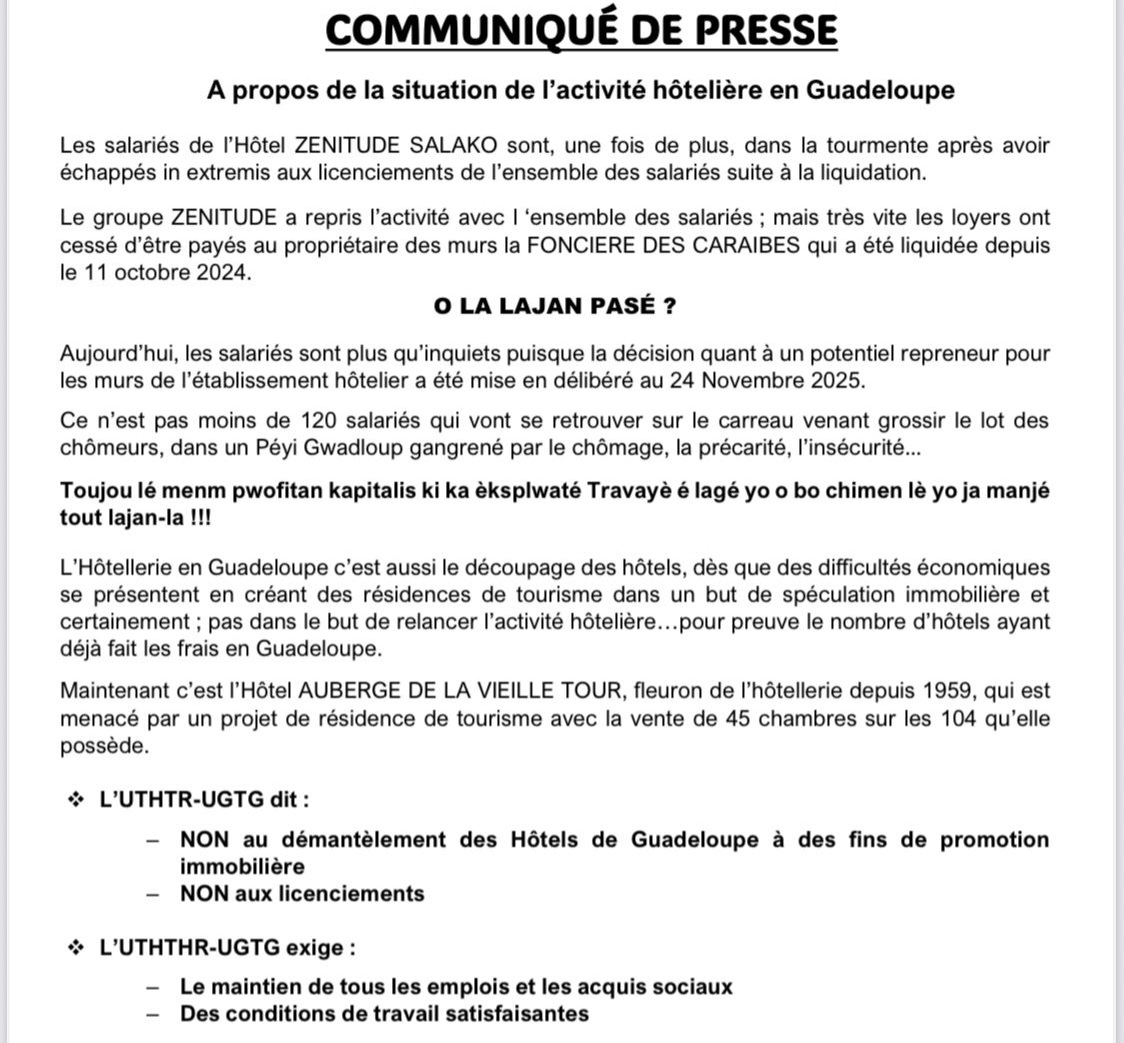 COMMUNIQUÉ DE PRESSE

A propos de la situation de l'activité hôtelière en Guadeloupe

Les salariés de l'Hôtel ZENITUDE SALAKO sont, une fois de plus, dans la tourmente après avoir échappés in extremis aux licenciements de l'ensemble des salariés suite à la liquidation.

Le groupe ZENITUDE a repris l'activité avec l 'ensemble des salariés ; mais très vite les loyers ont cessé d'être payés au propriétaire des murs la FONCIERE DES CARAIBES qui a été liquidée depuis le 11 octobre 2024.

O LA LAJAN PASÉ ?

Aujourd'hui, les salariés sont plus qu'inquiets puisque la décision quant à un potentiel repreneur pour les murs de l'établissement hôtelier a été mise en délibéré au 24 Novembre 2025.

Ce n'est pas moins de 120 salariés qui vont se retrouver sur le carreau venant grossir le lot des chômeurs, dans un Péyi Gwadloup gangrené par le chômage, la précarité, l'insécurité...

Toujou lé menm pwofitan kapitalis ki ka èksplwaté Travayè é lagé yo o bo chimen lè yo ja manjé tout lajan-la !!!

L'Hôtellerie en Guadeloupe c'est aussi le découpage des hôtels, dès que des difficultés économiques se présentent en créant des résidences de tourisme dans un but de spéculation immobilière et certainement ; pas dans le but de relancer l'activité hôtelière…pour preuve le nombre d'hôtels ayant déjà fait les frais en Guadeloupe.

Maintenant c'est l'Hôtel AUBERGE DE LA VIEILLE TOUR, fleuron de l'hôtellerie depuis 1959, qui est menacé par un projet de résidence de tourisme avec la vente de 45 chambres sur les 104 qu'elle possède.

❖ L'UTHTR-UGTG dit :

– NON au démantèlement des Hôtels de Guadeloupe à des fins de promotion immobilière
– NON aux licenciements

❖ L'UTHTHR-UGTG exige :

– Le maintien de tous les emplois et les acquis sociaux
– Des conditions de travail satisfaisantes